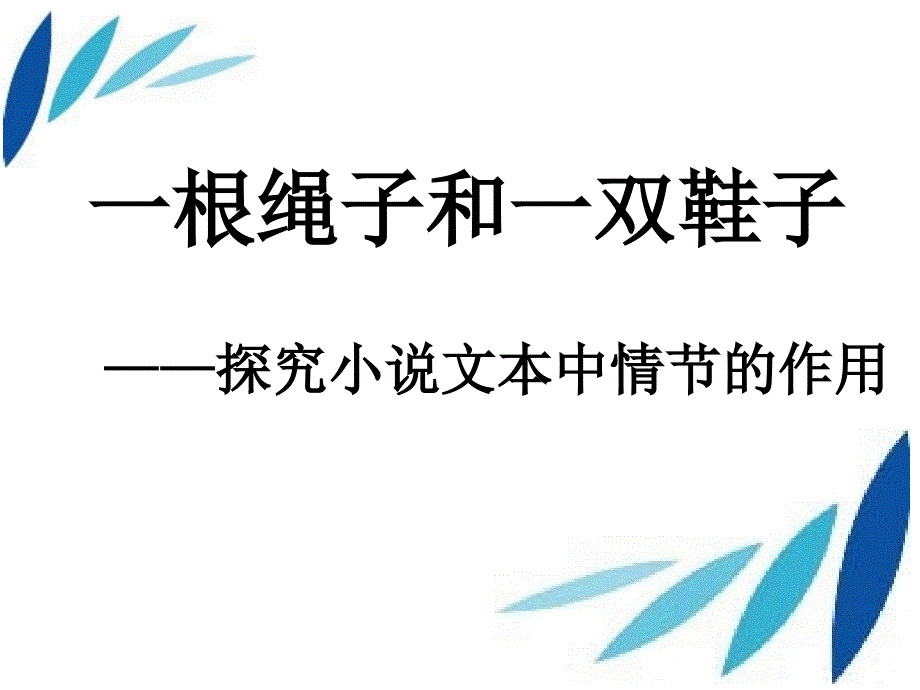 一根绳子和一双鞋子

——探究小说文本中情节的作用